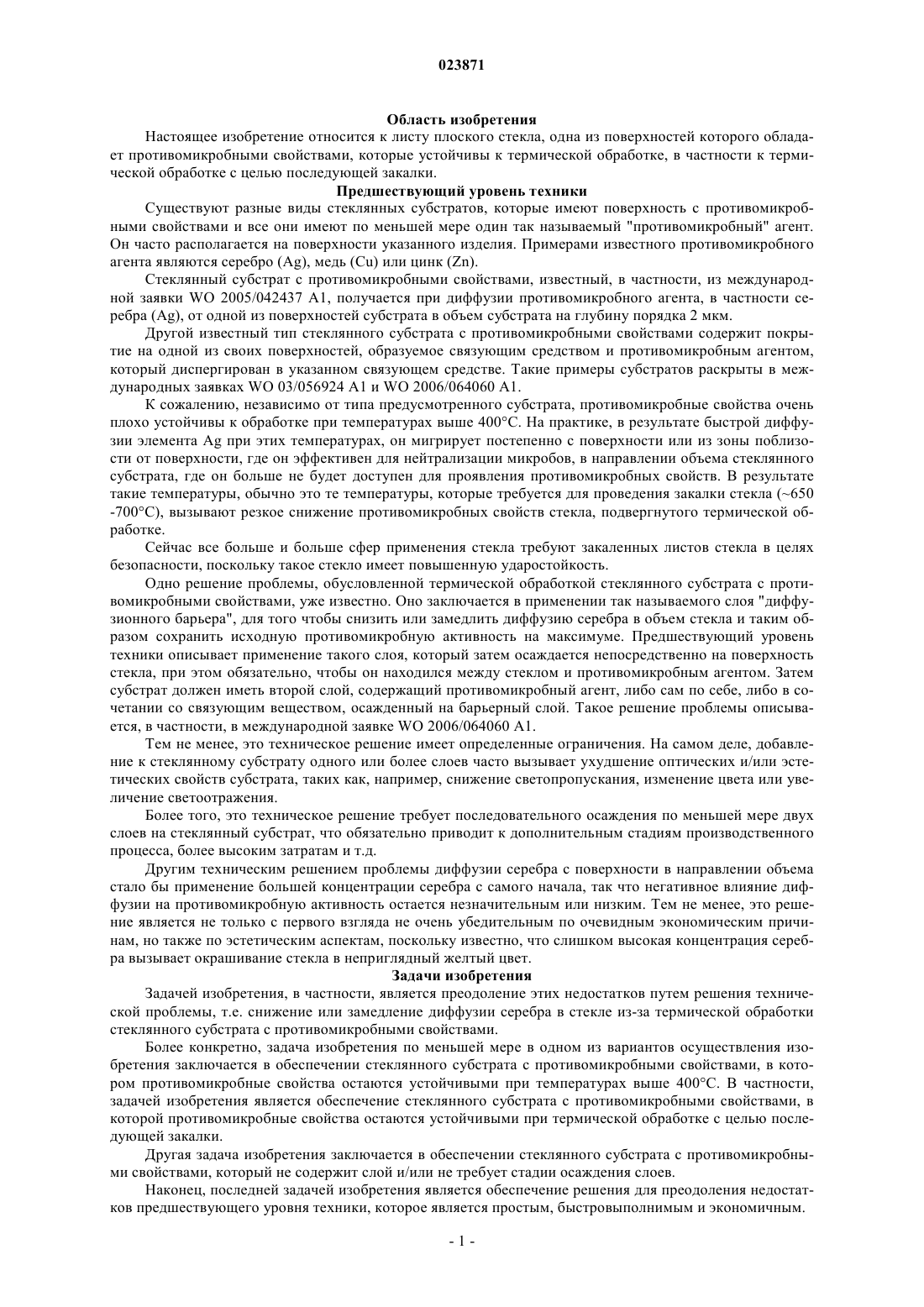 023871

Область изобретения

Настоящее изобретение относится к листу плоского стекла, одна из поверхностей которого обладает противомикробными свойствами, которые устойчивы к термической обработке, в частности к термической обработке с целью последующей закалки.

Предшествующий уровень техники

Существуют разные виды стеклянных субстратов, которые имеют поверхность с противомикробными свойствами и все они имеют по меньшей мере один так называемый "противомикробный" агент. Он часто располагается на поверхности указанного изделия. Примерами известного противомикробного агента являются серебро (Ag), медь (Cu) или цинк (Zn).

Стеклянный субстрат с противомикробными свойствами, известный, в частности, из международной заявки WO 2005/042437 A1, получается при диффузии противомикробного агента, в частности серебра (Ag), от одной из поверхностей субстрата в объем субстрата на глубину порядка 2 мкм.

Другой известный тип стеклянного субстрата с противомикробными свойствами содержит покрытие на одной из своих поверхностей, образуемое связующим средством и противомикробным агентом, который диспергирован в указанном связующем средстве. Такие примеры субстратов раскрыты в международных заявках WO 03/056924 A1 и WO 2006/064060 A1.

К сожалению, независимо от типа предусмотренного субстрата, противомикробные свойства очень плохо устойчивы к обработке при температурах выше 400°C. На практике, в результате быстрой диффузии элемента Ag при этих температурах, он мигрирует постепенно с поверхности или из зоны поблизости от поверхности, где он эффективен для нейтрализации микробов, в направлении объема стеклянного субстрата, где он больше не будет доступен для проявления противомикробных свойств. В результате такие температуры, обычно это те температуры, которые требуется для проведения закалки стекла (~650 -700°C), вызывают резкое снижение противомикробных свойств стекла, подвергнутого термической обработке.

Сейчас все больше и больше сфер применения стекла требуют закаленных листов стекла в целях безопасности, поскольку такое стекло имеет повышенную ударостойкость.

Одно решение проблемы, обусловленной термической обработкой стеклянного субстрата с противомикробными свойствами, уже известно. Оно заключается в применении так называемого слоя "диффузионного барьера", для того чтобы снизить или замедлить диффузию серебра в объем стекла и таким образом сохранить исходную противомикробную активность на максимуме. Предшествующий уровень техники описывает применение такого слоя, который затем осаждается непосредственно на поверхность стекла, при этом обязательно, чтобы он находился между стеклом и противомикробным агентом. Затем субстрат должен иметь второй слой, содержащий противомикробный агент, либо сам по себе, либо в сочетании со связующим веществом, осажденный на барьерный слой. Такое решение проблемы описывается, в частности, в международной заявке WO 2006/064060 A1.

Тем не менее, это техническое решение имеет определенные ограничения. На самом деле, добавление к стеклянному субстрату одного или более слоев часто вызывает ухудшение оптических и/или эстетических свойств субстрата, таких как, например, снижение светопропускания, изменение цвета или увеличение светоотражения.

Более того, это техническое решение требует последовательного осаждения по меньшей мере двух слоев на стеклянный субстрат, что обязательно приводит к дополнительным стадиям производственного процесса, более высоким затратам и т.д.

Другим техническим решением проблемы диффузии серебра с поверхности в направлении объема стало бы применение большей концентрации серебра с самого начала, так что негативное влияние диффузии на противомикробную активность остается незначительным или низким. Тем не менее, это решение является не только с первого взгляда не очень убедительным по очевидным экономическим причинам, но также по эстетическим аспектам, поскольку известно, что слишком высокая концентрация серебра вызывает окрашивание стекла в неприглядный желтый цвет.

Задачи изобретения

Задачей изобретения, в частности, является преодоление этих недостатков путем решения технической проблемы, т.е. снижение или замедление диффузии серебра в стекле из-за термической обработки стеклянного субстрата с противомикробными свойствами.

Более конкретно, задача изобретения по меньшей мере в одном из вариантов осуществления изобретения заключается в обеспечении стеклянного субстрата с противомикробными свойствами, в котором противомикробные свойства остаются устойчивыми при температурах выше 400°C. В частности, задачей изобретения является обеспечение стеклянного субстрата с противомикробными свойствами, в которой противомикробные свойства остаются устойчивыми при термической обработке с целью последующей закалки.

Другая задача изобретения заключается в обеспечении стеклянного субстрата с противомикробными свойствами, который не содержит слой и/или не требует стадии осаждения слоев.

Наконец, последней задачей изобретения является обеспечение решения для преодоления недостатков предшествующего уровня техники, которое является простым, быстровыполнимым и экономичным.

- 1 -